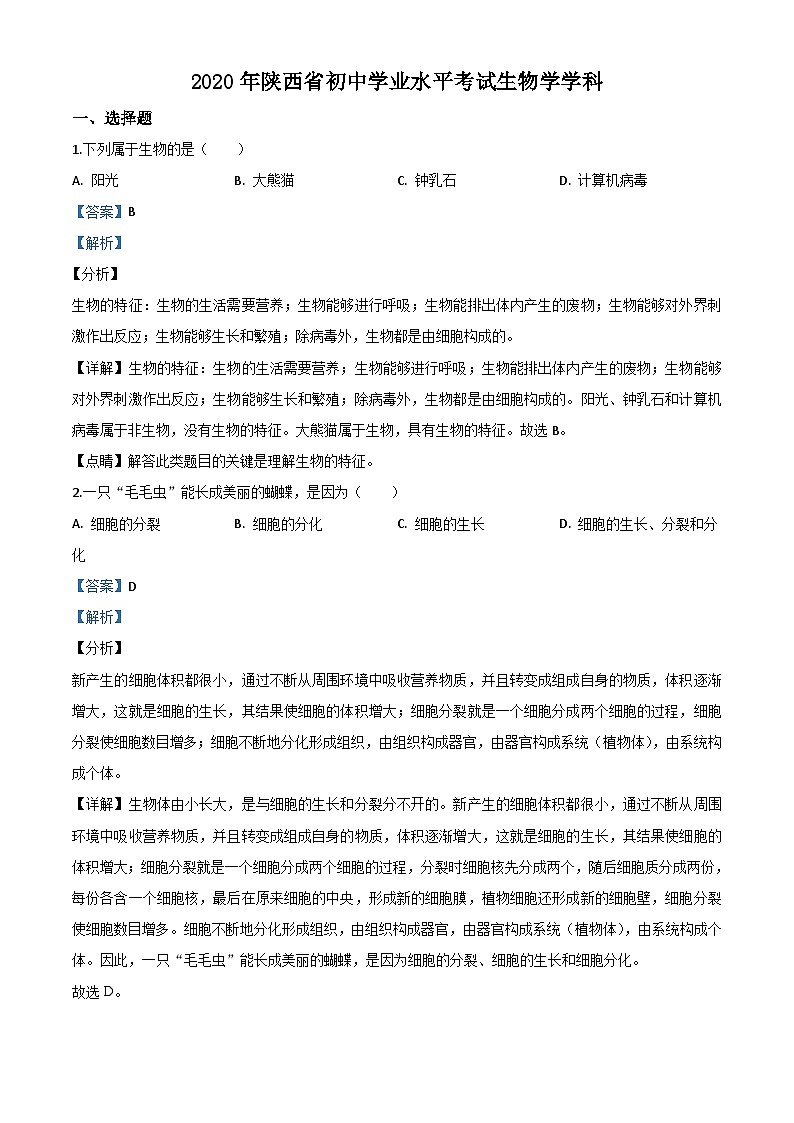 2020 年陕西省初中学业水平考试生物学学科

一、选择题

1.下列属于生物的是（　　）

A. 阳光　　B. 大熊猫　　C. 钟乳石　　D. 计算机病毒

【答案】B

【解析】

【分析】

生物的特征：生物的生活需要营养；生物能够进行呼吸；生物能排出体内产生的废物；生物能够对外界刺激作出反应；生物能够生长和繁殖；除病毒外，生物都是由细胞构成的。

【详解】生物的特征：生物的生活需要营养；生物能够进行呼吸；生物能排出体内产生的废物；生物能够对外界刺激作出反应；生物能够生长和繁殖；除病毒外，生物都是由细胞构成的。阳光、钟乳石和计算机病毒属于非生物，没有生物的特征。大熊猫属于生物，具有生物的特征。故选 B。

【点睛】解答此类题目的关键是理解生物的特征。

2.一只“毛毛虫”能长成美丽的蝴蝶，是因为（　　）

A. 细胞的分裂　　B. 细胞的分化　　C. 细胞的生长　　D. 细胞的生长、分裂和分化

【答案】D

【解析】

【分析】

新产生的细胞体积都很小，通过不断从周围环境中吸收营养物质，并且转变成组成自身的物质，体积逐渐增大，这就是细胞的生长，其结果使细胞的体积增大；细胞分裂就是一个细胞分成两个细胞的过程，细胞分裂使细胞数目增多；细胞不断地分化形成组织，由组织构成器官，由器官构成系统（植物体），由系统构成个体。

【详解】生物体由小长大，是与细胞的生长和分裂分不开的。新产生的细胞体积都很小，通过不断从周围环境中吸收营养物质，并且转变成组成自身的物质，体积逐渐增大，这就是细胞的生长，其结果使细胞的体积增大；细胞分裂就是一个细胞分成两个细胞的过程，分裂时细胞核先分成两个，随后细胞质分成两份，每份各含一个细胞核，最后在原来细胞的中央，形成新的细胞膜，植物细胞还形成新的细胞壁，细胞分裂使细胞数目增多。细胞不断地分化形成组织，由组织构成器官，由器官构成系统（植物体），由系统构成个体。因此，一只“毛毛虫”能长成美丽的蝴蝶，是因为细胞的分裂、细胞的生长和细胞分化。

故选 D。